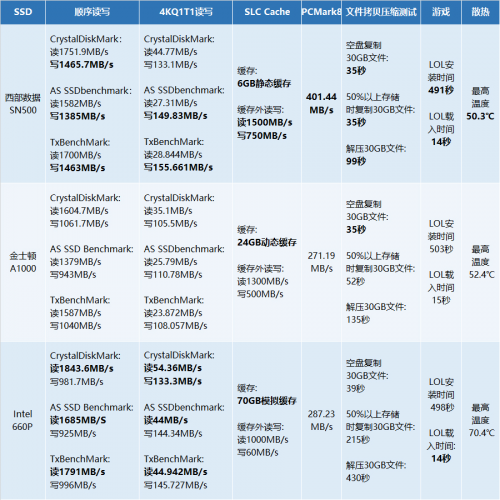 | SSD | 顺序读写 | 4KQ1T1读写 | SLC Cache | PCMark8 | 文件拷贝压缩测试 | 游戏 | 散热 |
|---|---|---|---|---|---|---|---|
| 西部数据 SN500 | CrystalDiskMark: 读1751.9MB/s 写1465.7MB/s AS SSDbenchmark: 读1582MB/s 写1385MB/s TxBenchMark: 读1700MB/s 写1463MB/s | CrystalDiskMark: 读44.77MB/s 写133.1MB/s AS SSDbenchmark: 读27.31MB/s 写149.83MB/s TxBenchMark: 读28.844MB/s 写155.661MB/s | 缓存: 6GB静态缓存 缓存外读写: 读1500MB/s 写750MB/s | 401.44 MB/s | 空盘复制 30GB文件: 35秒 50%以上存储时复制30GB文件: 35秒 解压30GB文件: 99秒 | LOL安装时间 491秒 LOL载入时间 14秒 | 最高温度 50.3℃ |
| 金士顿 A1000 | CrystalDiskMark: 读1604.7MB/s 写1061.7MB/s AS SSD Benchmark: 读1379MB/s 写943MB/s TxBenchMark: 读1587MB/s 写1040MB/s | CrystalDiskMark: 读35.1MB/s 写105.5MB/s AS SSDbenchmark: 读25.79MB/s 写110.78MB/s TxBenchMark: 读23.872MB/s 写108.057MB/s | 缓存: 24GB动态缓存 缓存外读写: 读1300MB/s 写500MB/s | 271.19 MB/s | 空盘复制 30GB文件: 35秒 50%以上存储时复制30GB文件: 52秒 解压30GB文件: 135秒 | LOL安装时间 503秒 LOL载入时间 15秒 | 最高温度 52.4℃ |
| Intel 660P | CrystalDiskMark: 读1843.6MB/s 写981.7MB/s AS SSD Benchmark: 读1685MB/S 写925MB/s TxBenchMark: 读1791MB/s 写996MB/s | CrystalDiskMark: 读54.36MB/s 写133.3MB/s AS SSDbenchmark: 读44MB/s 写144.34MB/s TxBenchMark: 读44.942MB/s 写145.727MB/s | 缓存: 70GB模拟缓存 缓存外读写: 读1000MB/s 写60MB/s | 287.23 MB/s | 空盘复制 30GB文件: 39秒 50%以上存储时复制30GB文件: 215秒 解压30GB文件: 430秒 | LOL安装时间 498秒 LOL载入时间: 14秒 | 最高温度 70.4℃ |